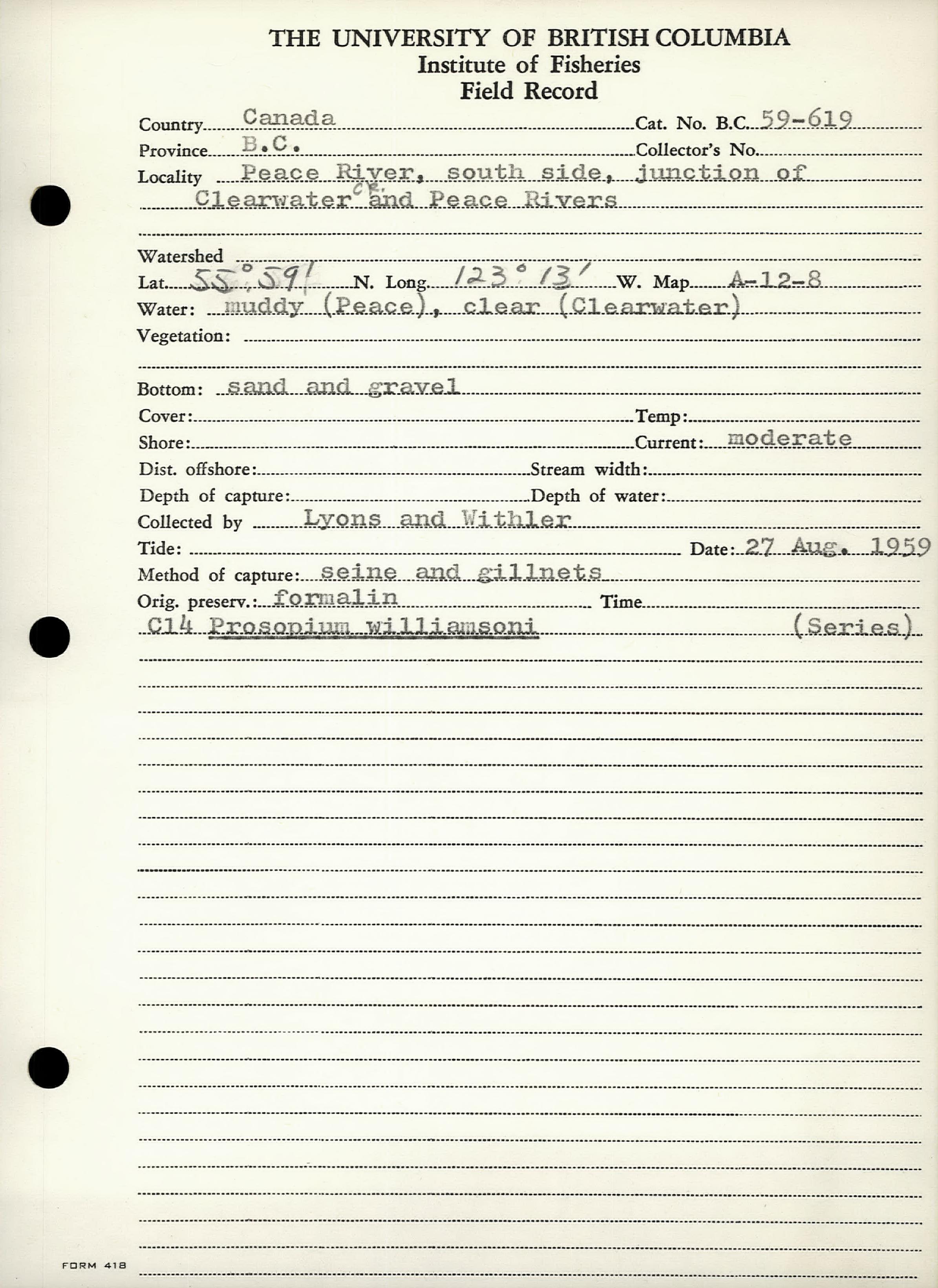 THE UNIVERSITY OF BRITISH COLUMBIA
Institute of Fisheries
Field Record

Country Canada Cat. No. B.C. 59-619
Province B.C. Collector's No.
Locality Peace River, south side, junction of Clearwater Cr. and Peace Rivers

Watershed
Lat. 55° 59' N. Long. 123° 13' W. Map A-12-8
Water: muddy (Peace), clear (Clearwater)
Vegetation:

Bottom: sand and gravel
Cover: Temp:
Shore: Current: moderate
Dist. offshore: Stream width:
Depth of capture: Depth of water:
Collected by Lyons and Withler
Tide: Date: 27 Aug. 1959
Method of capture: seine and gillnets
Orig. preserv.: formalin Time
C14 Prosopium williamsoni (Series)

FORM 418